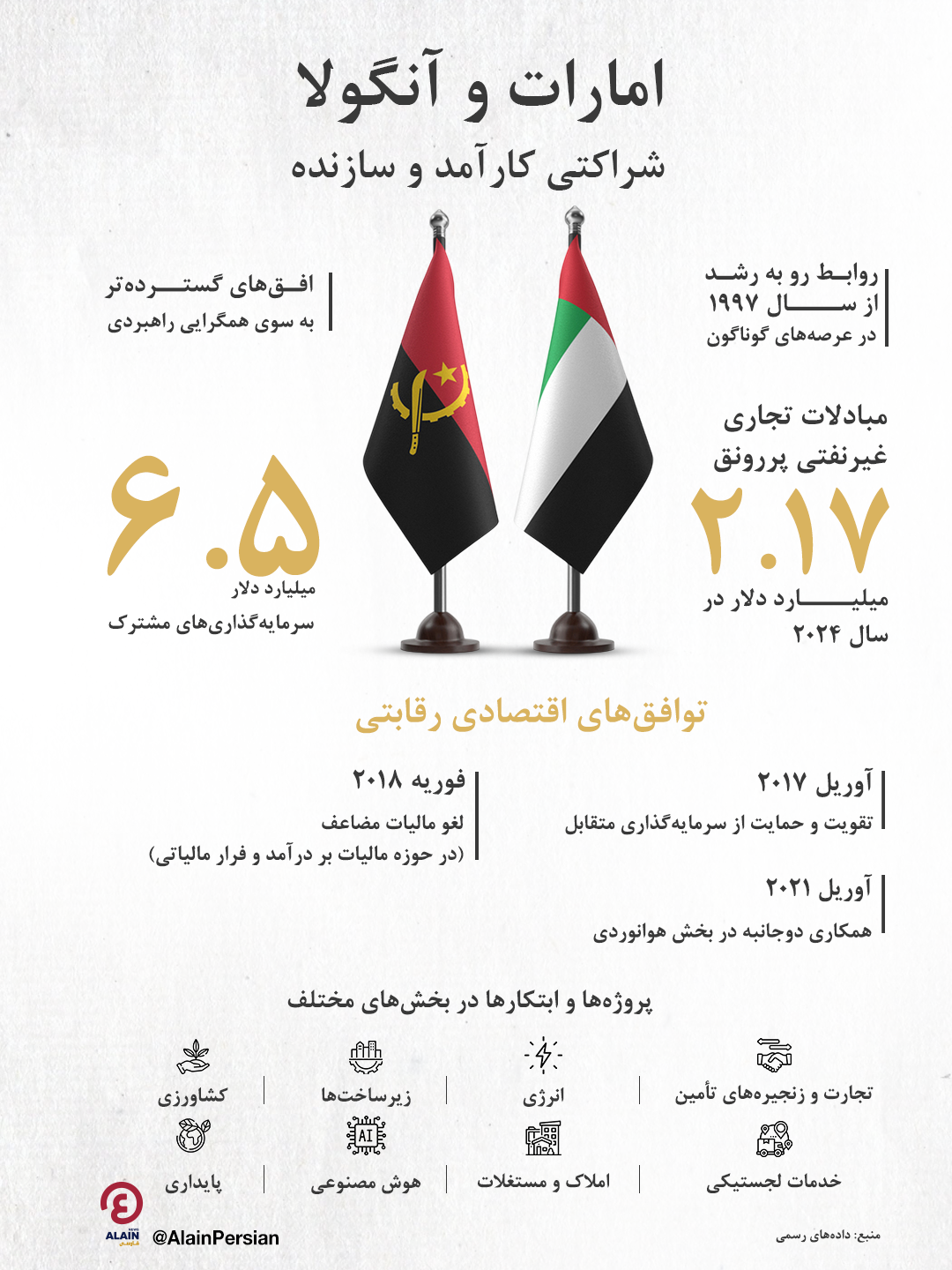 امارات و آنگولا
شراکتی کارآمد و سازنده

روابط رو به رشد
از سال ۱۹۹۷
در عرصه‌های گوناگون

افق‌های گسترده‌تر
به سوی همگرایی راهبردی

مبادلات تجاری
غیرنفتی پررونق
۲.۱۷
میلیارد دلار در
سال ۲۰۲۴

۶.۵
میلیارد دلار
سرمایه‌گذاری‌های مشترک

توافق‌های اقتصادی رقابتی

آوریل ۲۰۱۷
تقویت و حمایت از سرمایه‌گذاری متقابل

فوریه ۲۰۱۸
لغو مالیات مضاعف
(در حوزه مالیات بر درآمد و فرار مالیاتی)

آوریل ۲۰۲۱
همکاری دوجانبه در بخش هوانوردی

پروژه‌ها و ابتکارها در بخش‌های مختلف

تجارت و زنجیره‌های تأمین
انرژی
زیرساخت‌ها
کشاورزی
خدمات لجستیکی
املاک و مستغلات
AI
هوش مصنوعی
پایداری

ALAIN NEWS فارسی
@AlainPersian
منبع: داده‌های رسمی